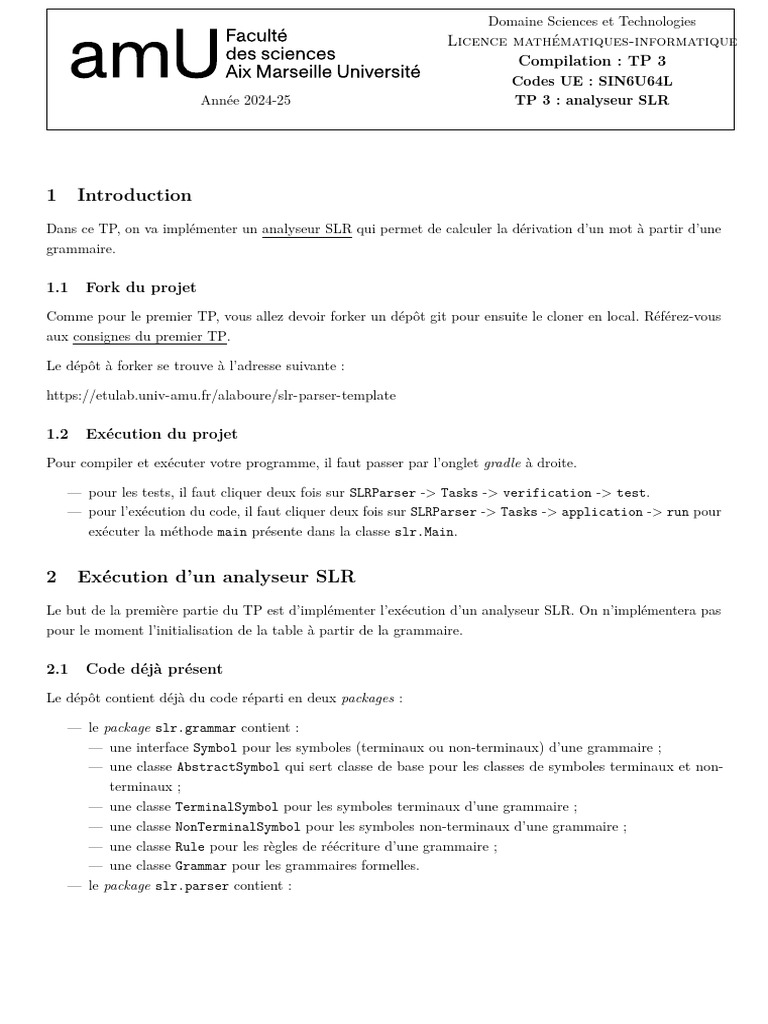 amU Faculté des sciences Aix Marseille Université

Année 2024-25

Domaine Sciences et Technologies
Licence mathématiques-informatique
Compilation : TP 3
Codes UE : SIN6U64L
TP 3 : analyseur SLR

1 Introduction

Dans ce TP, on va implémenter un analyseur SLR qui permet de calculer la dérivation d'un mot à partir d'une grammaire.

1.1 Fork du projet

Comme pour le premier TP, vous allez devoir forker un dépôt git pour ensuite le cloner en local. Référez-vous aux consignes du premier TP.

Le dépôt à forker se trouve à l'adresse suivante :

https://etulab.univ-amu.fr/alaboure/slr-parser-template

1.2 Exécution du projet

Pour compiler et exécuter votre programme, il faut passer par l'onglet gradle à droite.

— pour les tests, il faut cliquer deux fois sur SLRParser -> Tasks -> verification -> test.
— pour l'exécution du code, il faut cliquer deux fois sur SLRParser -> Tasks -> application -> run pour exécuter la méthode main présente dans la classe slr.Main.

2 Exécution d'un analyseur SLR

Le but de la première partie du TP est d'implémenter l'exécution d'un analyseur SLR. On n'implémentera pas pour le moment l'initialisation de la table à partir de la grammaire.

2.1 Code déjà présent

Le dépôt contient déjà du code réparti en deux packages :

— le package slr.grammar contient :
— une interface Symbol pour les symboles (terminaux ou non-terminaux) d'une grammaire ;
— une classe AbstractSymbol qui sert classe de base pour les classes de symboles terminaux et non-terminaux ;
— une classe TerminalSymbol pour les symboles terminaux d'une grammaire ;
— une classe NonTerminalSymbol pour les symboles non-terminaux d'une grammaire ;
— une classe Rule pour les règles de réécriture d'une grammaire ;
— une classe Grammar pour les grammaires formelles.
— le package slr.parser contient :